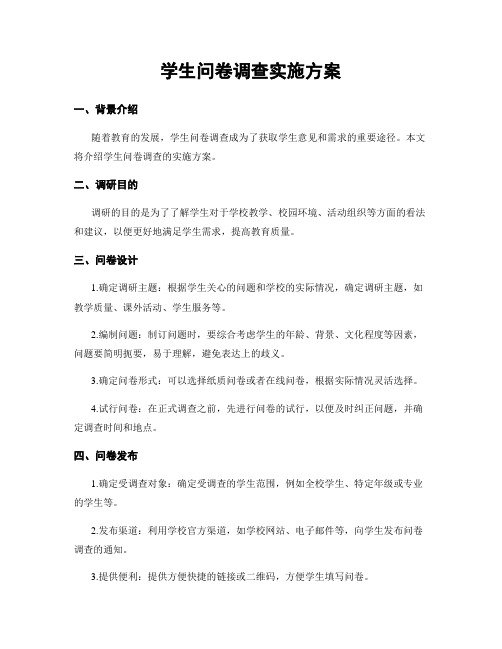 学生问卷调查实施方案

一、背景介绍

随着教育的发展，学生问卷调查成为了获取学生意见和需求的重要途径。本文将介绍学生问卷调查的实施方案。

二、调研目的

调研的目的是为了了解学生对于学校教学、校园环境、活动组织等方面的看法和建议，以便更好地满足学生需求，提高教育质量。

三、问卷设计

1.确定调研主题：根据学生关心的问题和学校的实际情况，确定调研主题，如教学质量、课外活动、学生服务等。

2.编制问题：制订问题时，要综合考虑学生的年龄、背景、文化程度等因素，问题要简明扼要，易于理解，避免表达上的歧义。

3.确定问卷形式：可以选择纸质问卷或者在线问卷，根据实际情况灵活选择。

4.试行问卷：在正式调查之前，先进行问卷的试行，以便及时纠正问题，并确定调查时间和地点。

四、问卷发布

1.确定受调查对象：确定受调查的学生范围，例如全校学生、特定年级或专业的学生等。

2.发布渠道：利用学校官方渠道，如学校网站、电子邮件等，向学生发布问卷调查的通知。

3.提供便利：提供方便快捷的链接或二维码，方便学生填写问卷。